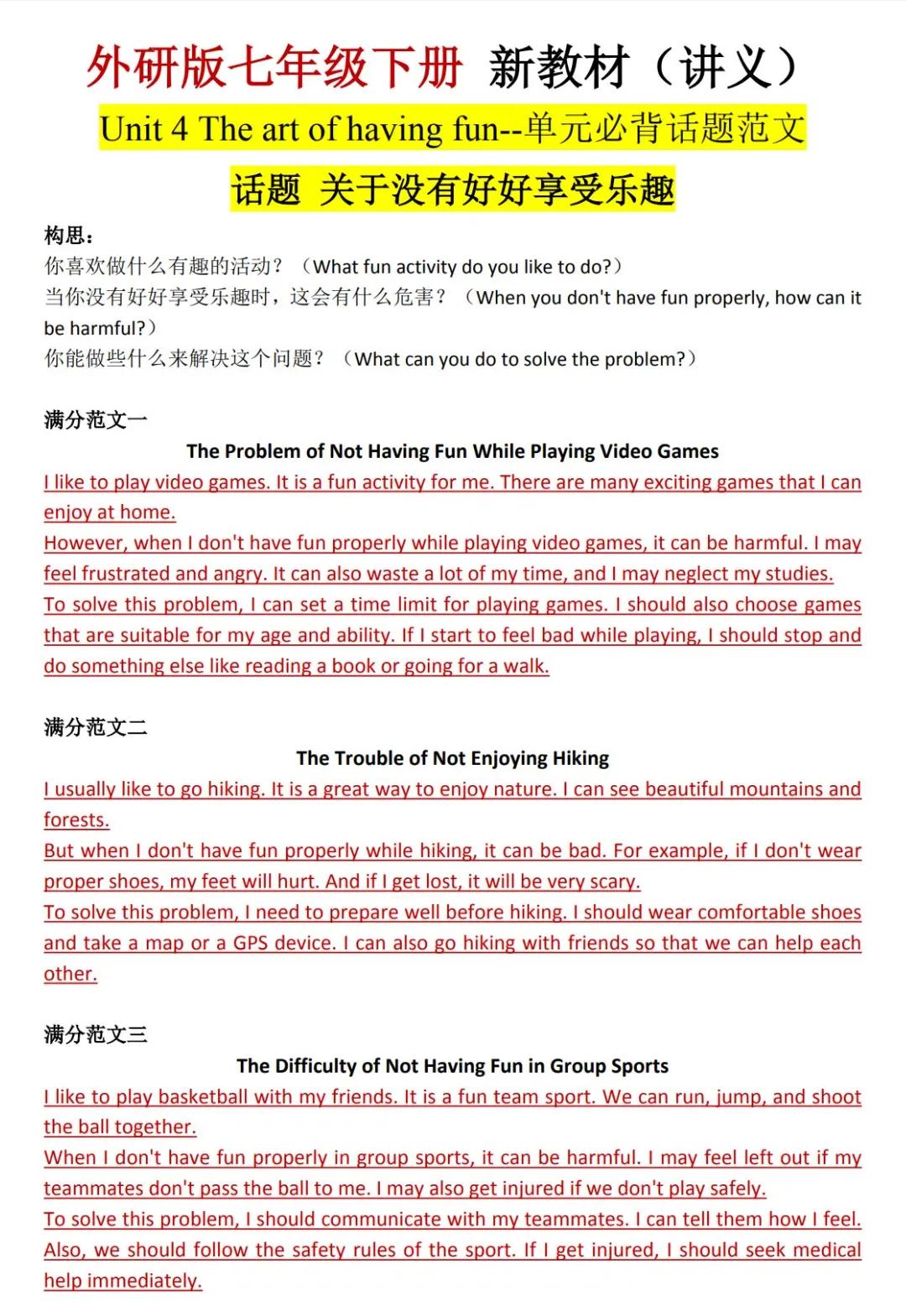 外研版七年级下册 新教材（讲义）

Unit 4 The art of having fun--单元必背话题范文

话题 关于没有好好享受乐趣

构思：
你喜欢做什么有趣的活动？（What fun activity do you like to do?）
当你没有好好享受乐趣时，这会有什么危害？（When you don't have fun properly, how can it be harmful?）
你能做些什么来解决这个问题？（What can you do to solve the problem?）

满分范文一

The Problem of Not Having Fun While Playing Video Games

I like to play video games. It is a fun activity for me. There are many exciting games that I can enjoy at home.

However, when I don't have fun properly while playing video games, it can be harmful. I may feel frustrated and angry. It can also waste a lot of my time, and I may neglect my studies.

To solve this problem, I can set a time limit for playing games. I should also choose games that are suitable for my age and ability. If I start to feel bad while playing, I should stop and do something else like reading a book or going for a walk.

满分范文二

The Trouble of Not Enjoying Hiking

I usually like to go hiking. It is a great way to enjoy nature. I can see beautiful mountains and forests.

But when I don't have fun properly while hiking, it can be bad. For example, if I don't wear proper shoes, my feet will hurt. And if I get lost, it will be very scary.

To solve this problem, I need to prepare well before hiking. I should wear comfortable shoes and take a map or a GPS device. I can also go hiking with friends so that we can help each other.

满分范文三

The Difficulty of Not Having Fun in Group Sports

I like to play basketball with my friends. It is a fun team sport. We can run, jump, and shoot the ball together.

When I don't have fun properly in group sports, it can be harmful. I may feel left out if my teammates don't pass the ball to me. I may also get injured if we don't play safely.

To solve this problem, I should communicate with my teammates. I can tell them how I feel. Also, we should follow the safety rules of the sport. If I get injured, I should seek medical help immediately.